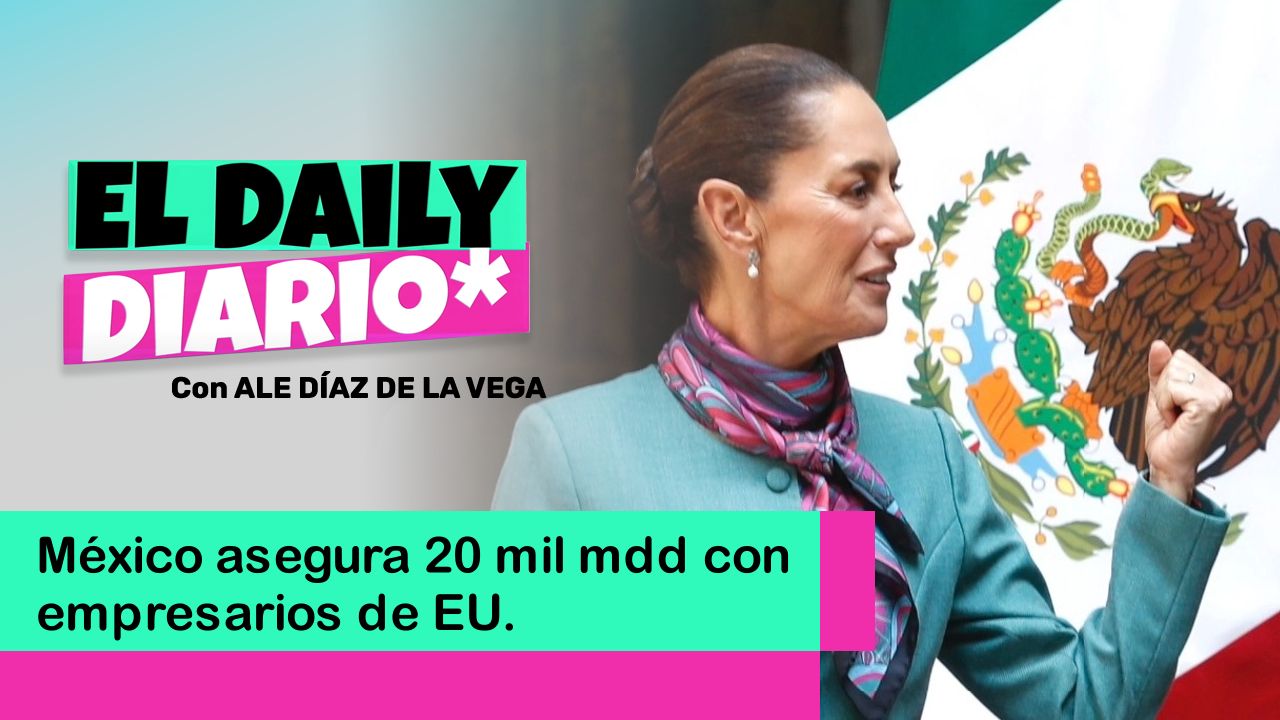 EL DAILY DIARIO*

Con ALE DÍAZ DE LA VEGA

México asegura 20 mil mdd con empresarios de EU.